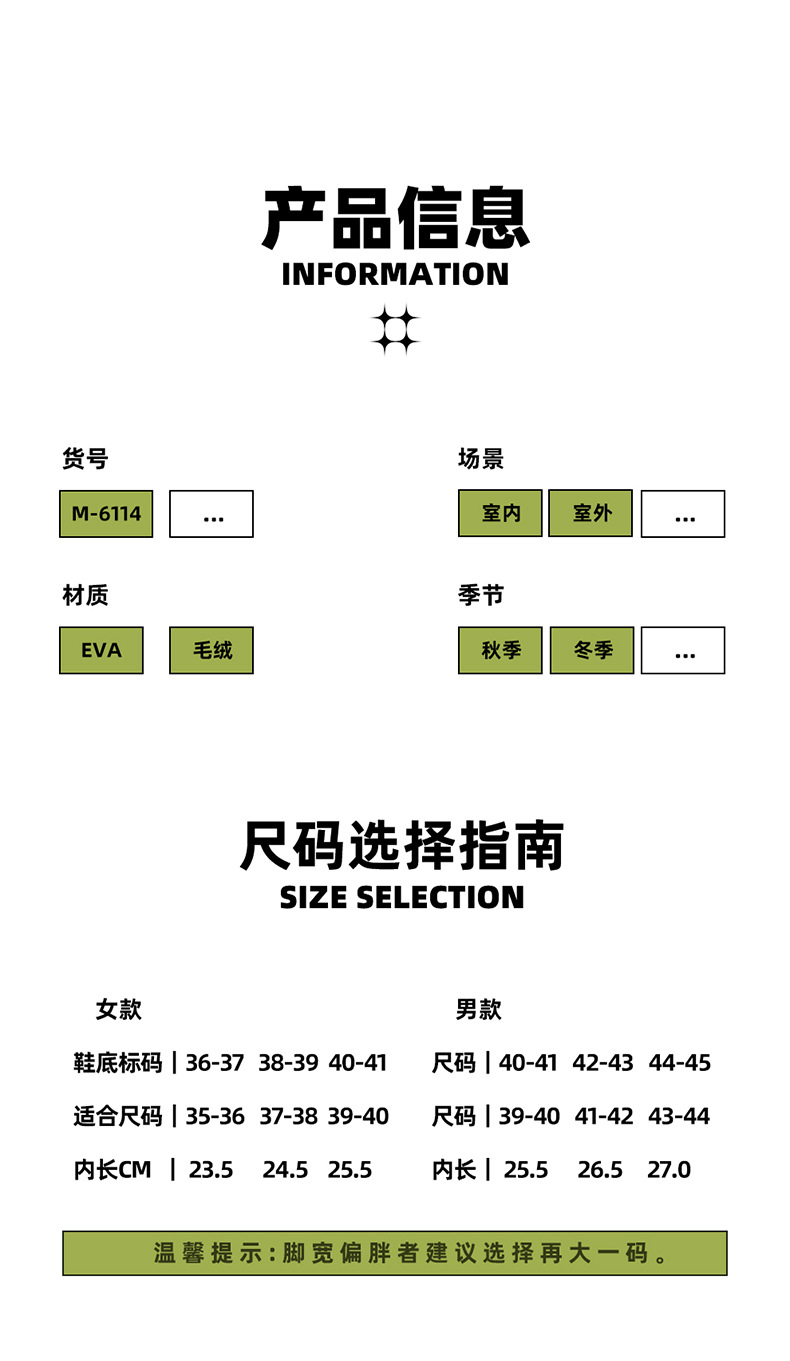 产品信息
INFORMATION

货号
M-6114 ...

材质
EVA 毛绒

场景
室内 室外 ...

季节
秋季 冬季 ...

尺码选择指南
SIZE SELECTION

女款
鞋底标码 | 36-37 38-39 40-41
适合尺码 | 35-36 37-38 39-40
内长CM | 23.5 24.5 25.5

男款
尺码 | 40-41 42-43 44-45
尺码 | 39-40 41-42 43-44
内长 | 25.5 26.5 27.0

温馨提示:脚宽偏胖者建议选择再大一码。